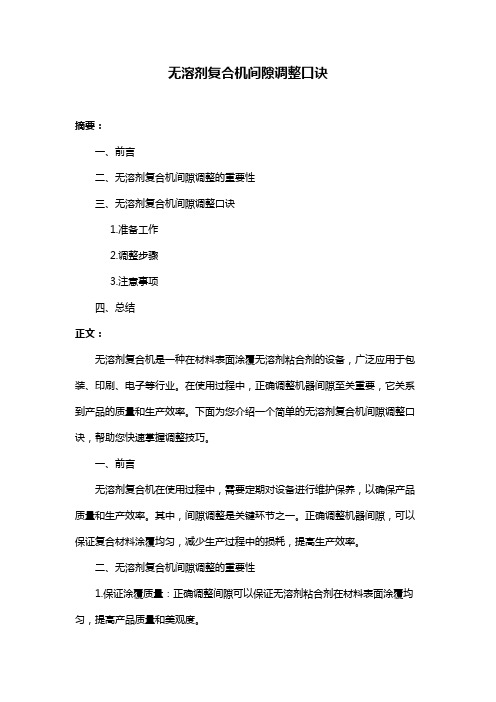 无溶剂复合机间隙调整口诀

摘要：

一、前言

二、无溶剂复合机间隙调整的重要性

三、无溶剂复合机间隙调整口诀

1.准备工作

2.调整步骤

3.注意事项

四、总结

正文：

无溶剂复合机是一种在材料表面涂覆无溶剂粘合剂的设备，广泛应用于包装、印刷、电子等行业。在使用过程中，正确调整机器间隙至关重要，它关系到产品的质量和生产效率。下面为您介绍一个简单的无溶剂复合机间隙调整口诀，帮助您快速掌握调整技巧。

一、前言

无溶剂复合机在使用过程中，需要定期对设备进行维护保养，以确保产品质量和生产效率。其中，间隙调整是关键环节之一。正确调整机器间隙，可以保证复合材料涂覆均匀，减少生产过程中的损耗，提高生产效率。

二、无溶剂复合机间隙调整的重要性

1.保证涂覆质量：正确调整间隙可以保证无溶剂粘合剂在材料表面涂覆均匀，提高产品质量和美观度。